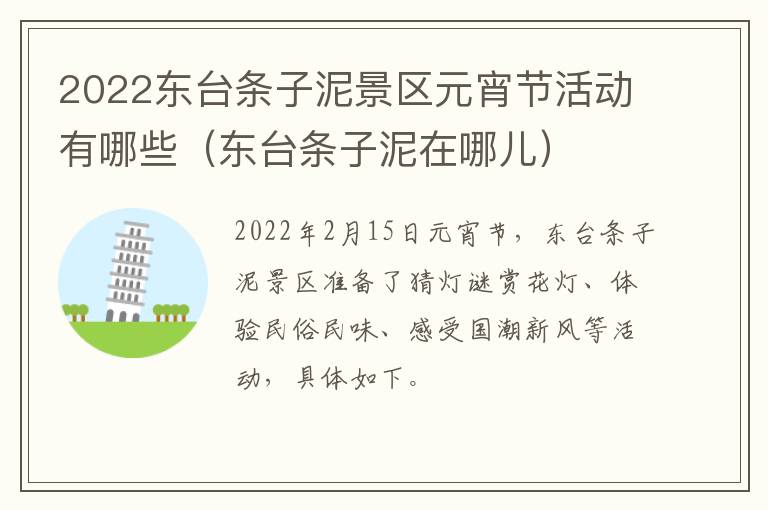 2022东台条子泥景区元宵节活动有哪些（东台条子泥在哪儿）

2022年2月15日元宵节，东台条子泥景区准备了猜灯谜赏花灯、体验民俗民味、感受国潮新风等活动，具体如下。